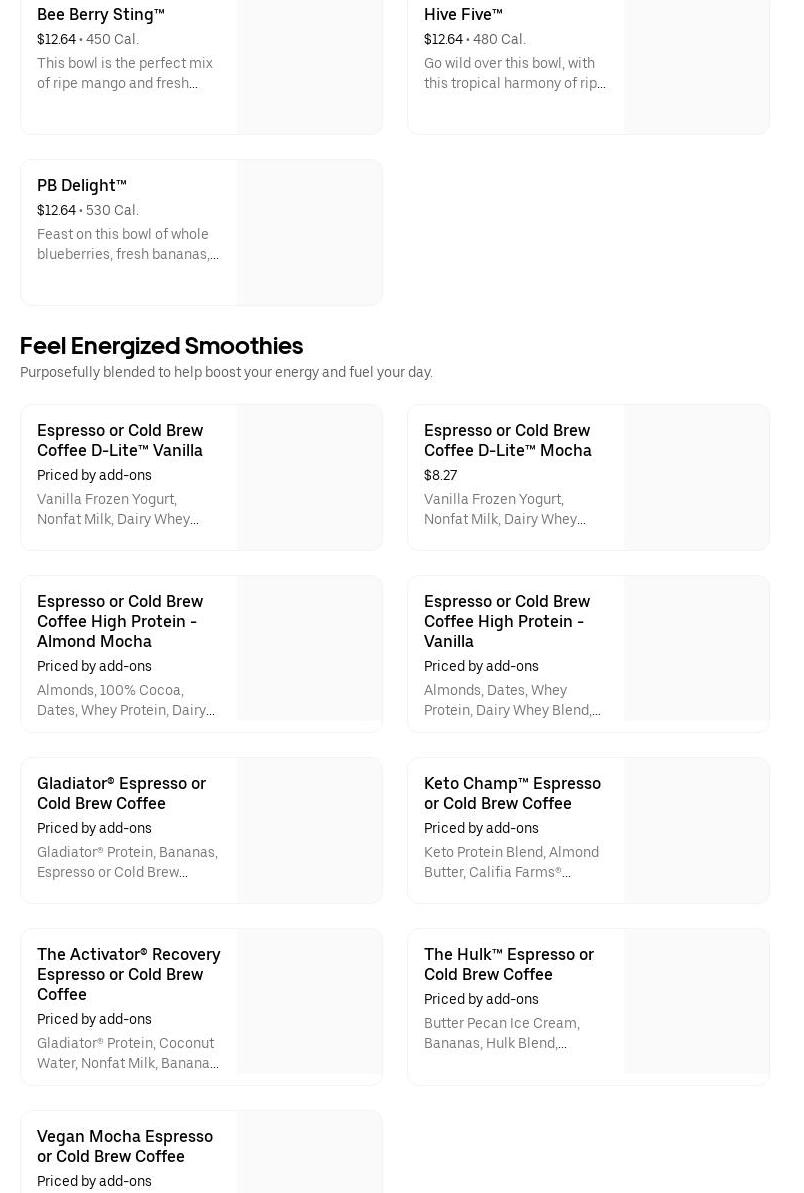 Bee Berry Sting™
$12.64 • 450 Cal.
This bowl is the perfect mix of ripe mango and fresh...

Hive Five™
$12.64 • 480 Cal.
Go wild over this bowl, with this tropical harmony of rip...

PB Delight™
$12.64 • 530 Cal.
Feast on this bowl of whole blueberries, fresh bananas,...

Feel Energized Smoothies
Purposefully blended to help boost your energy and fuel your day.

Espresso or Cold Brew Coffee D-Lite™ Vanilla
Priced by add-ons
Vanilla Frozen Yogurt, Nonfat Milk, Dairy Whey...

Espresso or Cold Brew Coffee D-Lite™ Mocha
$8.27
Vanilla Frozen Yogurt, Nonfat Milk, Dairy Whey...

Espresso or Cold Brew Coffee High Protein - Almond Mocha
Priced by add-ons
Almonds, 100% Cocoa, Dates, Whey Protein, Dairy...

Espresso or Cold Brew Coffee High Protein - Vanilla
Priced by add-ons
Almonds, Dates, Whey Protein, Dairy Whey Blend,...

Gladiator® Espresso or Cold Brew Coffee
Priced by add-ons
Gladiator® Protein, Bananas, Espresso or Cold Brew...

Keto Champ™ Espresso or Cold Brew Coffee
Priced by add-ons
Keto Protein Blend, Almond Butter, Califia Farms®...

The Activator® Recovery Espresso or Cold Brew Coffee
Priced by add-ons
Gladiator® Protein, Coconut Water, Nonfat Milk, Banana...

The Hulk™ Espresso or Cold Brew Coffee
Priced by add-ons
Butter Pecan Ice Cream, Bananas, Hulk Blend,...

Vegan Mocha Espresso or Cold Brew Coffee
Priced by add-ons